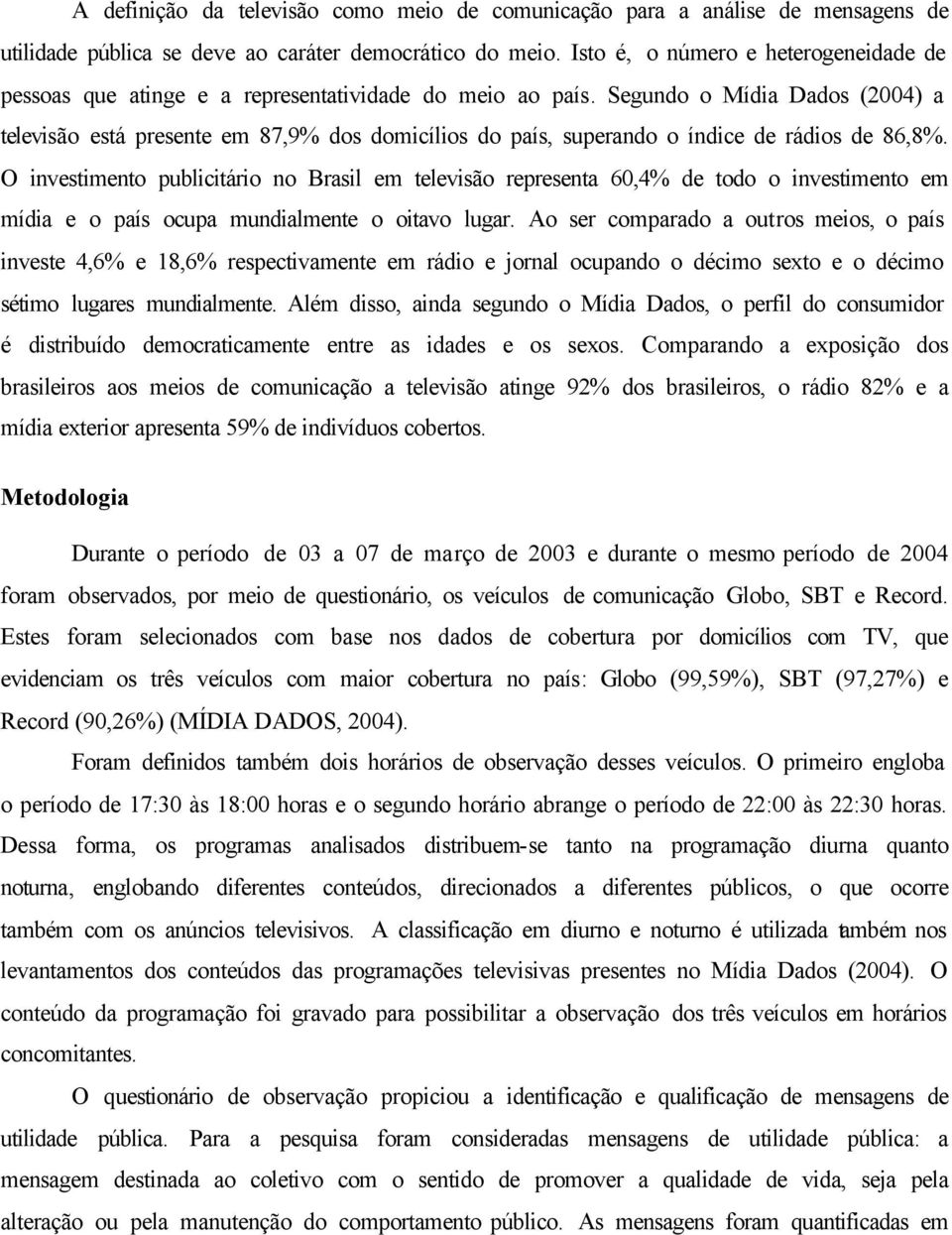 A definição da televisão como meio de comunicação para a análise de mensagens de utilidade pública se deve ao caráter democrático do meio. Isto é, o número e heterogeneidade de pessoas que atinge e a representatividade do meio ao país. Segundo o Mídia Dados (2004) a televisão está presente em 87,9% dos domicílios do país, superando o índice de rádios de 86,8%. O investimento publicitário no Brasil em televisão representa 60,4% de todo o investimento em mídia e o país ocupa mundialmente o oitavo lugar. Ao ser comparado a outros meios, o país investe 4,6% e 18,6% respectivamente em rádio e jornal ocupando o décimo sexto e o décimo sétimo lugares mundialmente. Além disso, ainda segundo o Mídia Dados, o perfil do consumidor é distribuído democraticamente entre as idades e os sexos. Comparando a exposição dos brasileiros aos meios de comunicação a televisão atinge 92% dos brasileiros, o rádio 82% e a mídia exterior apresenta 59% de indivíduos cobertos.

Metodologia

Durante o período de 03 a 07 de março de 2003 e durante o mesmo período de 2004 foram observados, por meio de questionário, os veículos de comunicação Globo, SBT e Record. Estes foram selecionados com base nos dados de cobertura por domicílios com TV, que evidenciam os três veículos com maior cobertura no país: Globo (99,59%), SBT (97,27%) e Record (90,26%) (MÍDIA DADOS, 2004).

Foram definidos também dois horários de observação desses veículos. O primeiro engloba o período de 17:30 às 18:00 horas e o segundo horário abrange o período de 22:00 às 22:30 horas. Dessa forma, os programas analisados distribuem-se tanto na programação diurna quanto noturna, englobando diferentes conteúdos, direcionados a diferentes públicos, o que ocorre também com os anúncios televisivos. A classificação em diurno e noturno é utilizada também nos levantamentos dos conteúdos das programações televisivas presentes no Mídia Dados (2004). O conteúdo da programação foi gravado para possibilitar a observação dos três veículos em horários concomitantes.

O questionário de observação propiciou a identificação e qualificação de mensagens de utilidade pública. Para a pesquisa foram consideradas mensagens de utilidade pública: a mensagem destinada ao coletivo com o sentido de promover a qualidade de vida, seja pela alteração ou pela manutenção do comportamento público. As mensagens foram quantificadas em